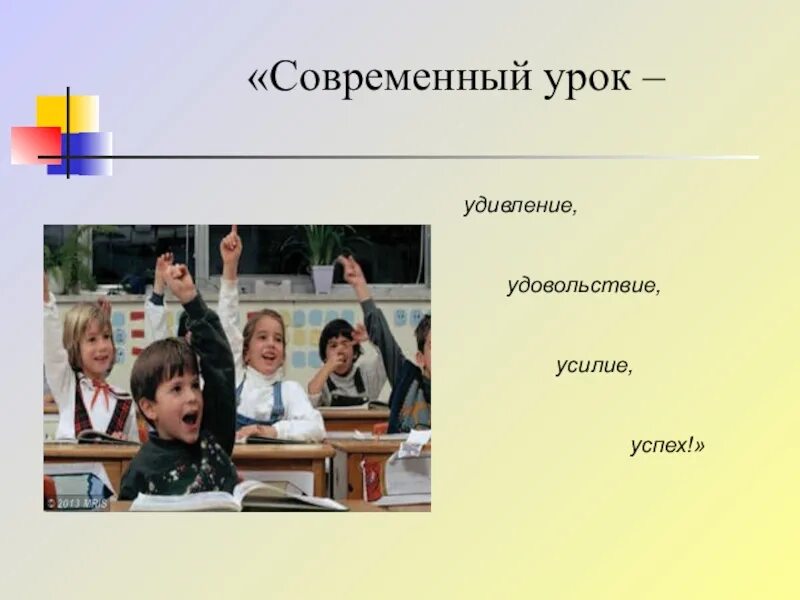 «Современный урок –

удивление,

удовольствие,

усилие,

успех!»

© 2013 MRIS